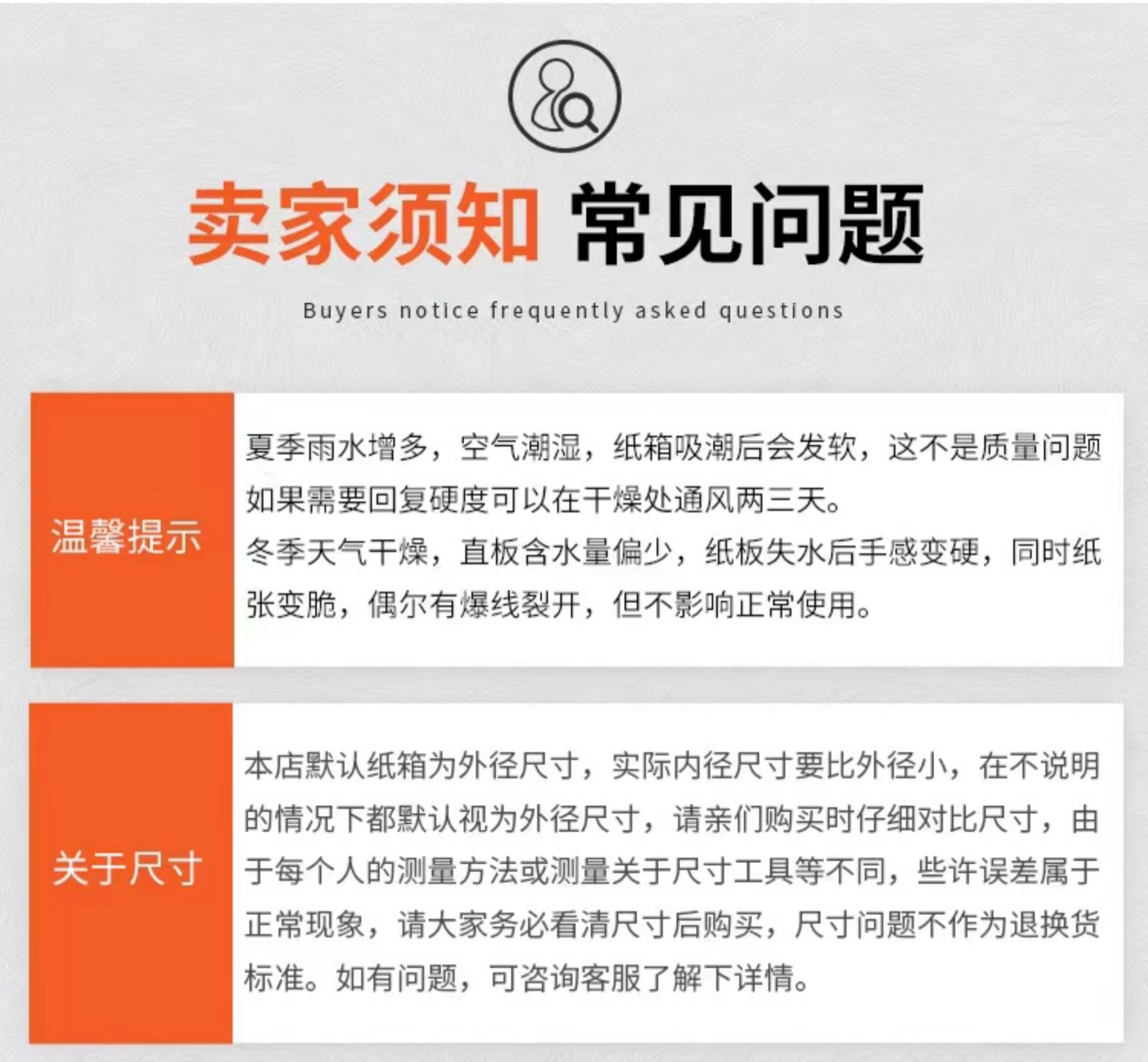 卖家须知 常见问题

Buyers notice frequently asked questions

温馨提示

夏季雨水增多，空气潮湿，纸箱吸潮后会发软，这不是质量问题如果需要回复硬度可以在干燥处通风两三天。
冬季天气干燥，直板含水量偏少，纸板失水后手感变硬，同时纸张变脆，偶尔有爆线裂开，但不影响正常使用。

关于尺寸

本店默认纸箱为外径尺寸，实际内径尺寸要比外径小，在不说明的情况下都默认视为外径尺寸，请亲们购买时仔细对比尺寸，由于每个人的测量方法或测量关于尺寸工具等不同，些许误差属于正常现象，请大家务必看清尺寸后购买，尺寸问题不作为退换货标准。如有问题，可咨询客服了解下详情。